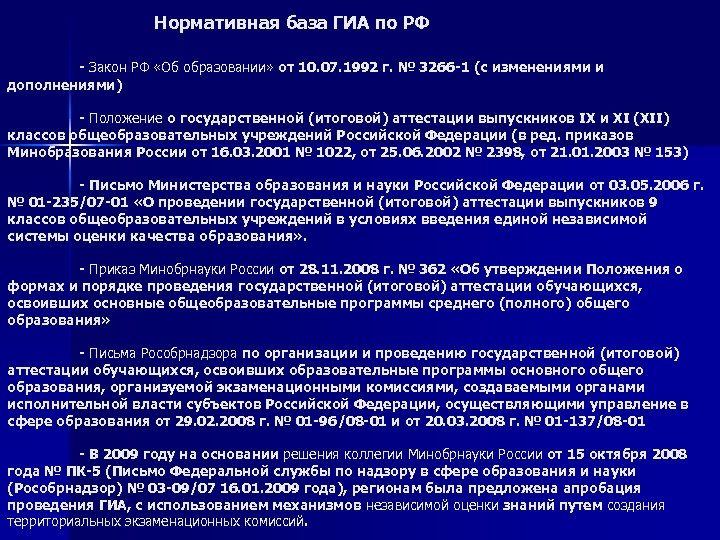 Нормативная база ГИА по РФ

- Закон РФ «Об образовании» от 10.07.1992 г. № 3266-1 (с изменениями и дополнениями)

- Положение о государственной (итоговой) аттестации выпускников IX и XI (XII) классов общеобразовательных учреждений Российской Федерации (в ред. приказов Минобразования России от 16.03.2001 № 1022, от 25.06.2002 № 2398, от 21.01.2003 № 153)

- Письмо Министерства образования и науки Российской Федерации от 03.05.2006 г. № 01-235/07-01 «О проведении государственной (итоговой) аттестации выпускников 9 классов общеобразовательных учреждений в условиях введения единой независимой системы оценки качества образования».

- Приказ Минобрнауки России от 28.11.2008 г. № 362 «Об утверждении Положения о формах и порядке проведения государственной (итоговой) аттестации обучающихся, освоивших основные общеобразовательные программы среднего (полного) общего образования»

- Письма Рособрнадзора по организации и проведению государственной (итоговой) аттестации обучающихся, освоивших образовательные программы основного общего образования, организуемой экзаменационными комиссиями, создаваемыми органами исполнительной власти субъектов Российской Федерации, осуществляющими управление в сфере образования от 29.02.2008 г. № 01-96/08-01 и от 20.03.2008 г. № 01-137/08-01

- В 2009 году на основании решения коллегии Минобрнауки России от 15 октября 2008 года № ПК-5 (Письмо Федеральной службы по надзору в сфере образования и науки (Рособрнадзор) № 03-09/07 16.01.2009 года), регионам была предложена апробация проведения ГИА, с использованием механизмов независимой оценки знаний путем создания территориальных экзаменационных комиссий.